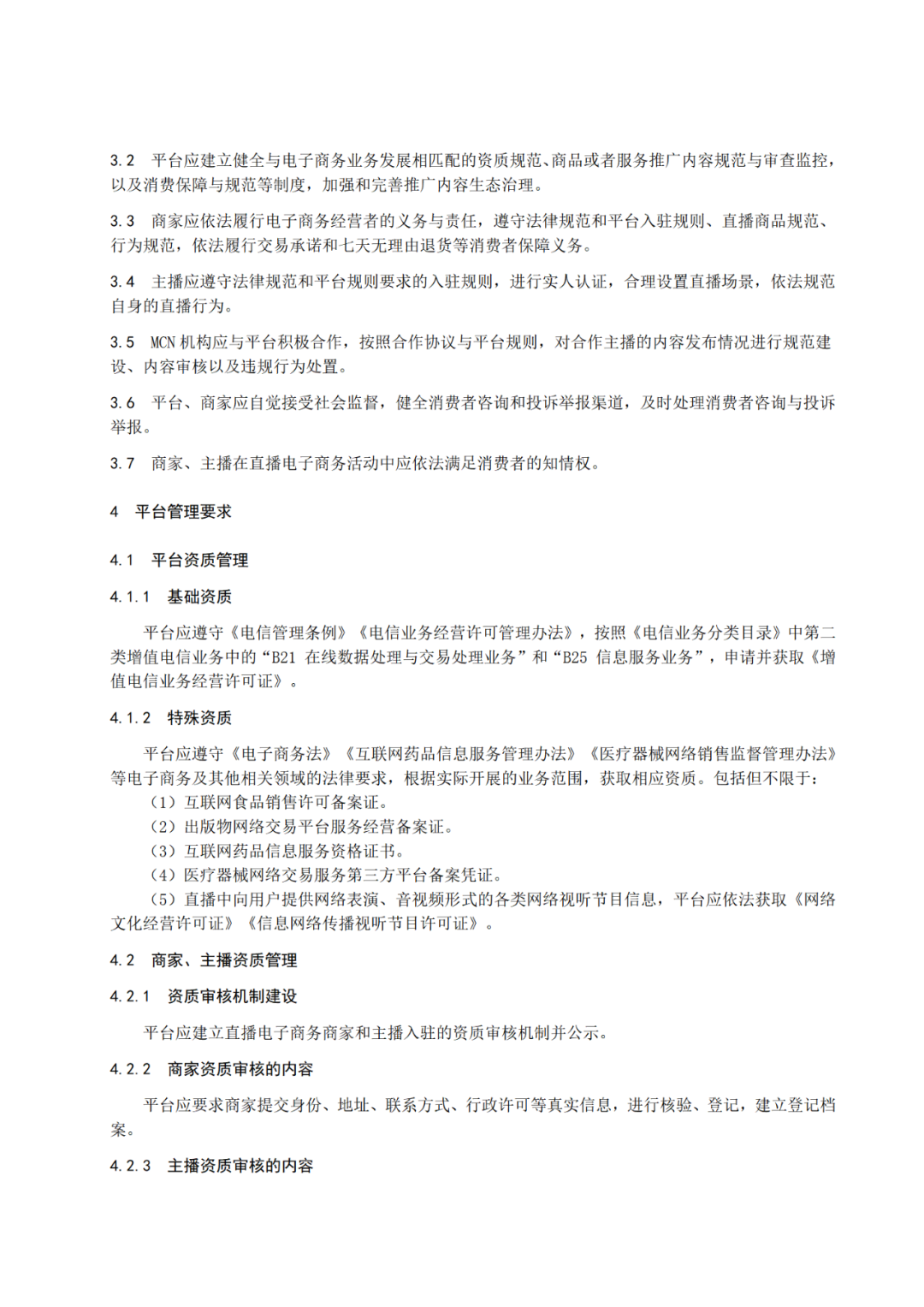 3.2 平台应建立健全与电子商务业务发展相匹配的资质规范、商品或者服务推广内容规范与审查监控，以及消费保障与规范等制度，加强和完善推广内容生态治理。

3.3 商家应依法履行电子商务经营者的义务与责任，遵守法律规范和平台入驻规则、直播商品规范、行为规范，依法履行交易承诺和七天无理由退货等消费者保障义务。

3.4 主播应遵守法律规范和平台规则要求的入驻规则，进行实人认证，合理设置直播场景，依法规范自身的直播行为。

3.5 MCN 机构应与平台积极合作，按照合作协议与平台规则，对合作主播的内容发布情况进行规范建设、内容审核以及违规行为处置。

3.6 平台、商家应自觉接受社会监督，健全消费者咨询和投诉举报渠道，及时处理消费者咨询与投诉举报。

3.7 商家、主播在直播电子商务活动中应依法满足消费者的知情权。

4 平台管理要求

4.1 平台资质管理

4.1.1 基础资质

平台应遵守《电信管理条例》《电信业务经营许可管理办法》，按照《电信业务分类目录》中第二类增值电信业务中的“B21 在线数据处理与交易处理业务”和“B25 信息服务业务”，申请并获取《增值电信业务经营许可证》。

4.1.2 特殊资质

平台应遵守《电子商务法》《互联网药品信息服务管理办法》《医疗器械网络销售监督管理办法》等电子商务及其他相关领域的法律要求，根据实际开展的业务范围，获取相应资质。包括但不限于：
（1）互联网食品销售许可备案证。
（2）出版物网络交易平台服务经营备案证。
（3）互联网药品信息服务资格证书。
（4）医疗器械网络交易服务第三方平台备案凭证。
（5）直播中向用户提供网络表演、音视频形式的各类网络视听节目信息，平台应依法获取《网络文化经营许可证》《信息网络传播视听节目许可证》。

4.2 商家、主播资质管理

4.2.1 资质审核机制建设

平台应建立直播电子商务商家和主播入驻的资质审核机制并公示。

4.2.2 商家资质审核的内容

平台应要求商家提交身份、地址、联系方式、行政许可等真实信息，进行核验、登记，建立登记档案。

4.2.3 主播资质审核的内容